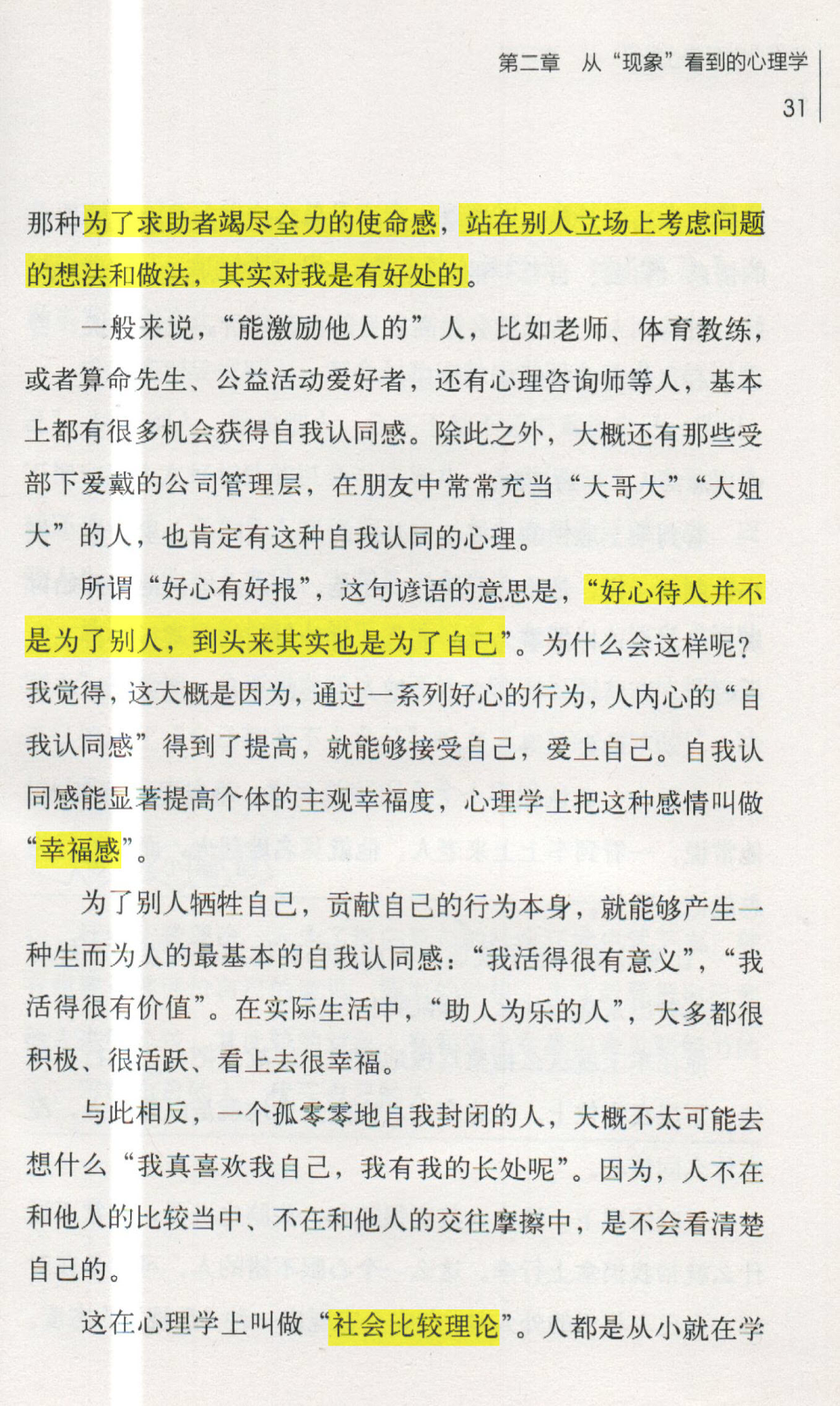 第二章 从“现象”看到的心理学

31

那种为了求助者竭尽全力的使命感，站在别人立场上考虑问题的想法和做法，其实对我是有好处的。

一般来说，“能激励他人的”人，比如老师、体育教练，或者算命先生、公益活动爱好者，还有心理咨询师等人，基本上都有很多机会获得自我认同感。除此之外，大概还有那些受部下爱戴的公司管理层，在朋友中常常充当“大哥大”“大姐大”的人，也肯定有这种自我认同的心理。

所谓“好心有好报”，这句谚语的意思是，“好心待人并不是为了别人，到头来其实也是为了自己”。为什么会这样呢？我觉得，这大概是因为，通过一系列好心的行为，人内心的“自我认同感”得到了提高，就能够接受自己，爱上自己。自我认同感能显著提高个体的主观幸福度，心理学上把这种感情叫做“幸福感”。

为了别人牺牲自己，贡献自己的行为本身，就能够产生一种生而为人的最基本的自我认同感：“我活得很有意义”，“我活得很有价值”。在实际生活中，“助人为乐的人”，大多都很积极、很活跃、看上去很幸福。

与此相反，一个孤零零地自我封闭的人，大概不太可能去想什么“我真喜欢我自己，我有我的长处呢”。因为，人不在和他人的比较当中、不在和他人的交往摩擦中，是不会看清楚自己的。

这在心理学上叫做“社会比较理论”。人都是从小就在学